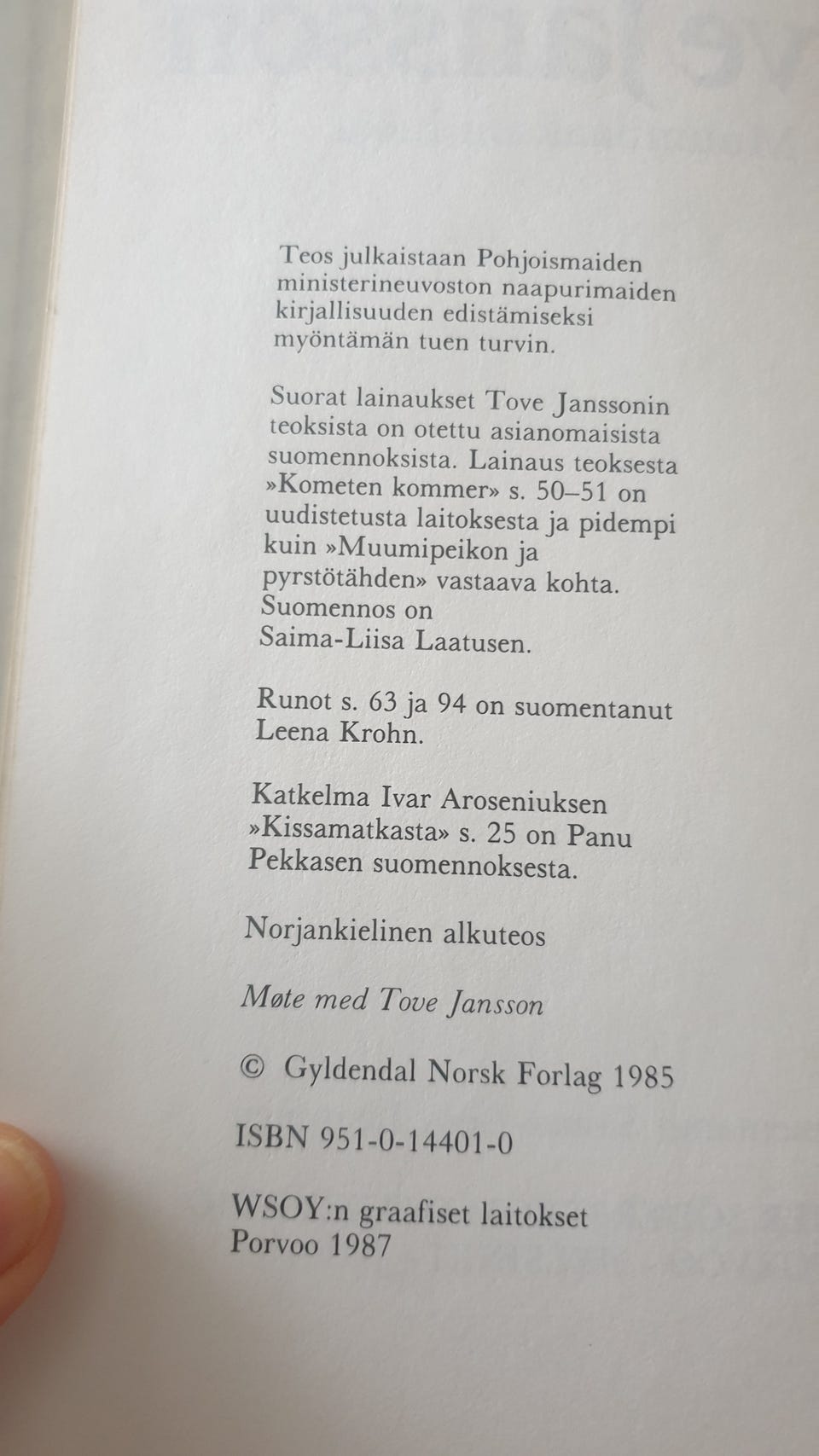 Teos julkaistaan Pohjoismaiden ministerineuvoston naapurimaiden kirjallisuuden edistämiseksi myöntämän tuen turvin.

Suorat lainaukset Tove Janssonin teoksista on otettu asianomaisista suomennoksista. Lainaus teoksesta »Kometen kommer» s. 50–51 on uudistetusta laitoksesta ja pidempi kuin »Muumipeikon ja pyrstötähden» vastaava kohta. Suomennos on Saima-Liisa Laatusen.

Runot s. 63 ja 94 on suomentanut Leena Krohn.

Katkelma Ivar Aroseniuksen »Kissamatkasta» s. 25 on Panu Pekkasen suomennoksesta.

Norjankielinen alkuteos

Møte med Tove Jansson

© Gyldendal Norsk Forlag 1985

ISBN 951-0-14401-0

WSOY:n graafiset laitokset Porvoo 1987